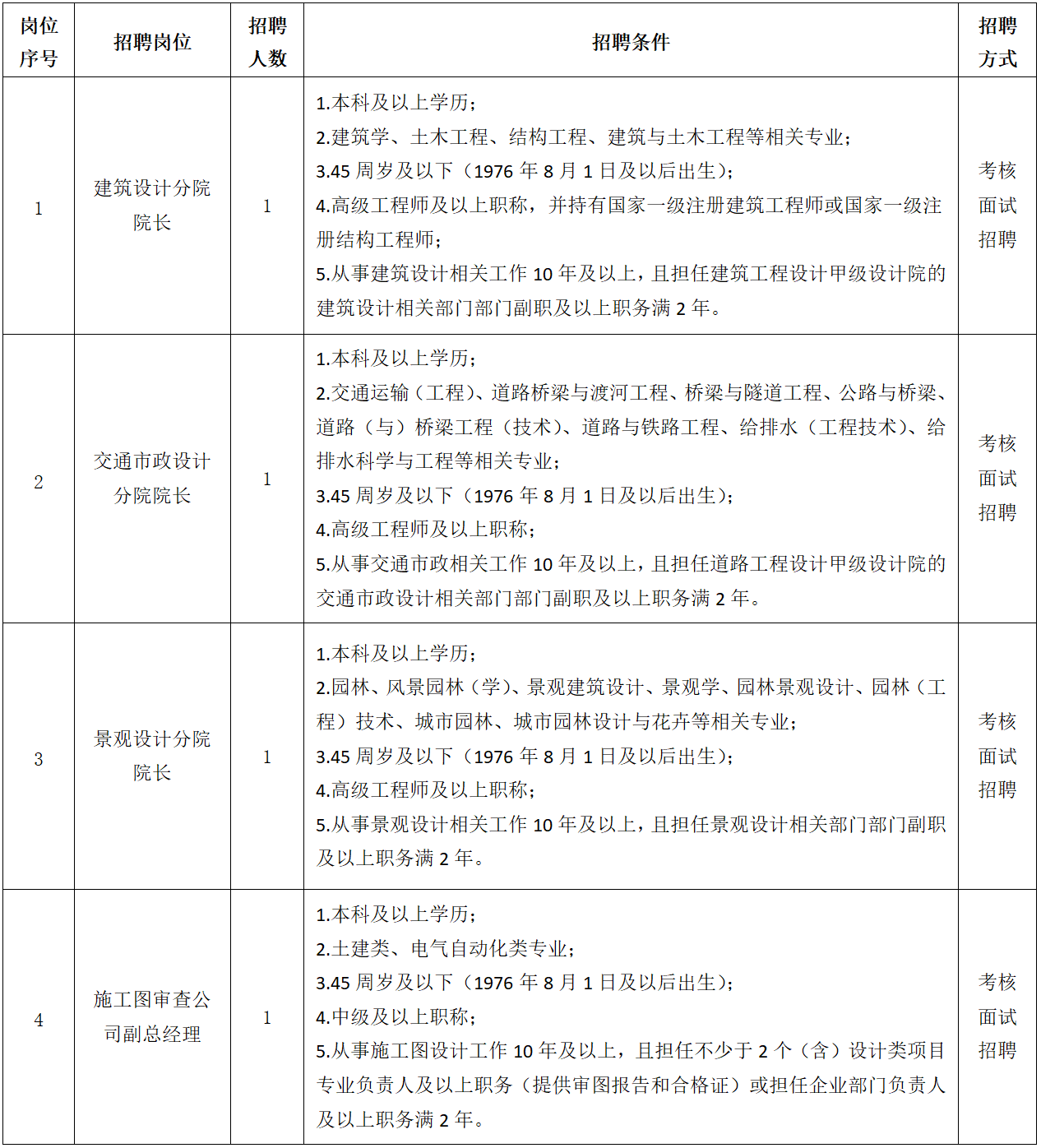 | 岗位序号 | 招聘岗位 | 招聘人数 | 招聘条件 | 招聘方式 |
|---|---|---|---|---|
| 1 | 建筑设计分院院长 | 1 | 1.本科及以上学历；<br>2.建筑学、土木工程、结构工程、建筑与土木工程等相关专业；<br>3.45 周岁及以下（1976 年 8 月 1 日及以后出生）；<br>4.高级工程师及以上职称，并持有国家一级注册建筑工程师或国家一级注册结构工程师；<br>5.从事建筑设计相关工作 10 年及以上，且担任建筑工程设计甲级设计院的建筑设计相关部门部门副职及以上职务满 2 年。 | 考核面试招聘 |
| 2 | 交通市政设计分院院长 | 1 | 1.本科及以上学历；<br>2.交通运输（工程）、道路桥梁与渡河工程、桥梁与隧道工程、公路与桥梁、道路（与）桥梁工程（技术）、道路与铁路工程、给排水（工程技术）、给排水科学与工程等相关专业；<br>3.45 周岁及以下（1976 年 8 月 1 日及以后出生）；<br>4.高级工程师及以上职称；<br>5.从事交通市政相关工作 10 年及以上，且担任道路工程设计甲级设计院的交通市政设计相关部门部门副职及以上职务满 2 年。 | 考核面试招聘 |
| 3 | 景观设计分院院长 | 1 | 1.本科及以上学历；<br>2.园林、风景园林（学）、景观建筑设计、景观学、园林景观设计、园林（工程）技术、城市园林、城市园林设计与花卉等相关专业；<br>3.45 周岁及以下（1976 年 8 月 1 日及以后出生）；<br>4.高级工程师及以上职称；<br>5.从事景观设计相关工作 10 年及以上，且担任景观设计相关部门部门副职及以上职务满 2 年。 | 考核面试招聘 |
| 4 | 施工图审查公司副总经理 | 1 | 1.本科及以上学历；<br>2.土建类、电气自动化类专业；<br>3.45 周岁及以下（1976 年 8 月 1 日及以后出生）；<br>4.中级及以上职称；<br>5.从事施工图设计工作 10 年及以上，且担任不少于 2 个（含）设计类项目专业负责人及以上职务（提供审图报告和合格证）或担任企业部门负责人及以上职务满 2 年。 | 考核面试招聘 |